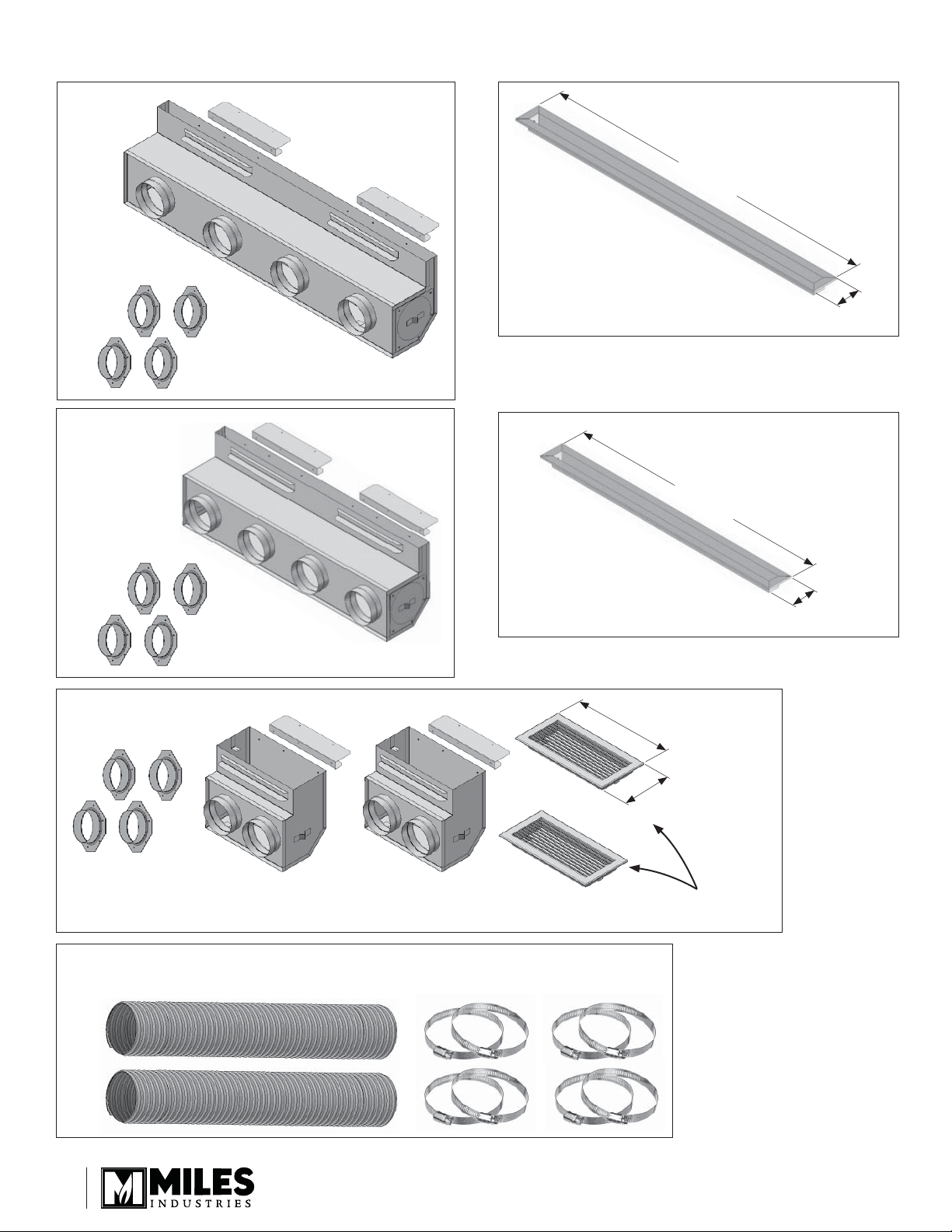 MILES
INDUSTRIES